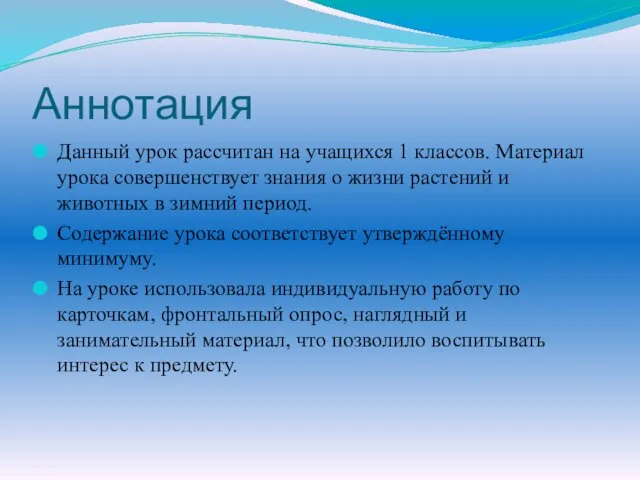 Аннотация

Данный урок рассчитан на учащихся 1 классов. Материал урока совершенствует знания о жизни растений и животных в зимний период.

Содержание урока соответствует утверждённому минимуму.

На уроке использовала индивидуальную работу по карточкам, фронтальный опрос, наглядный и занимательный материал, что позволило воспитывать интерес к предмету.